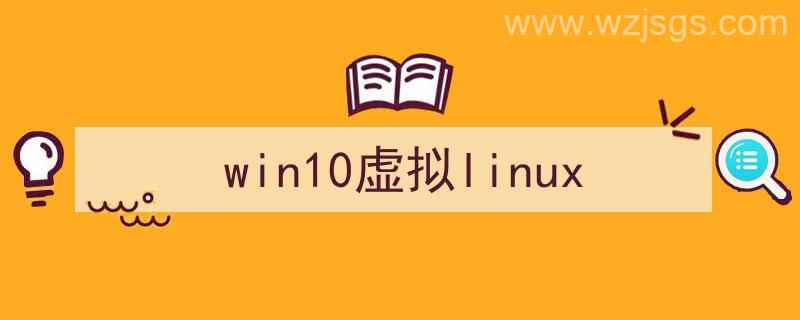 www.wzjsgs.com

win10虚拟linux